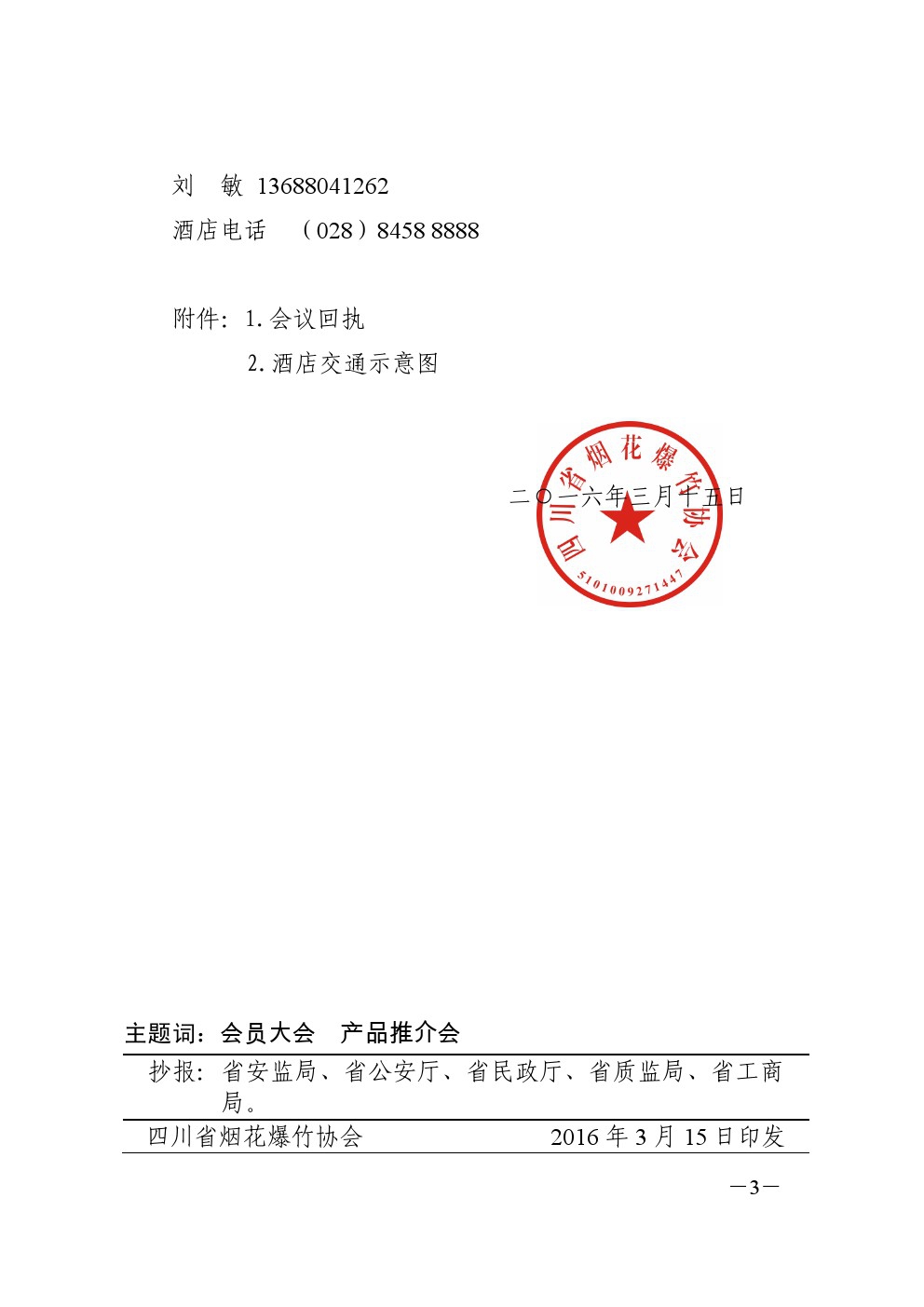 刘 敏 13688041262

酒店电话 （028）8458 8888

附件：1.会议回执

2.酒店交通示意图

二〇一六年三月十五日

四川省烟花爆竹协会

5101009271447

主题词：会员大会 产品推介会

抄报：省安监局、省公安厅、省民政厅、省质监局、省工商局。

四川省烟花爆竹协会 2016年3月15日印发

—3—